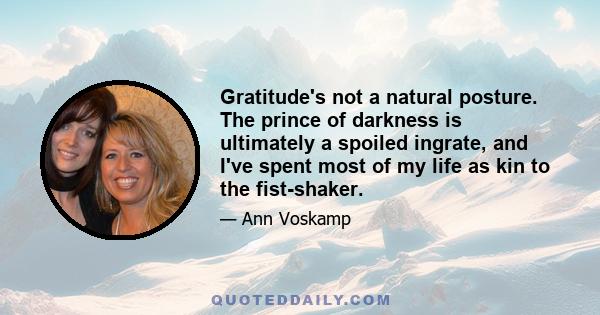 Gratitude's not a natural posture. The prince of darkness is ultimately a spoiled ingrate, and I've spent most of my life as kin to the fist-shaker.

— Ann Voskamp

QUOTEDDAILY.COM